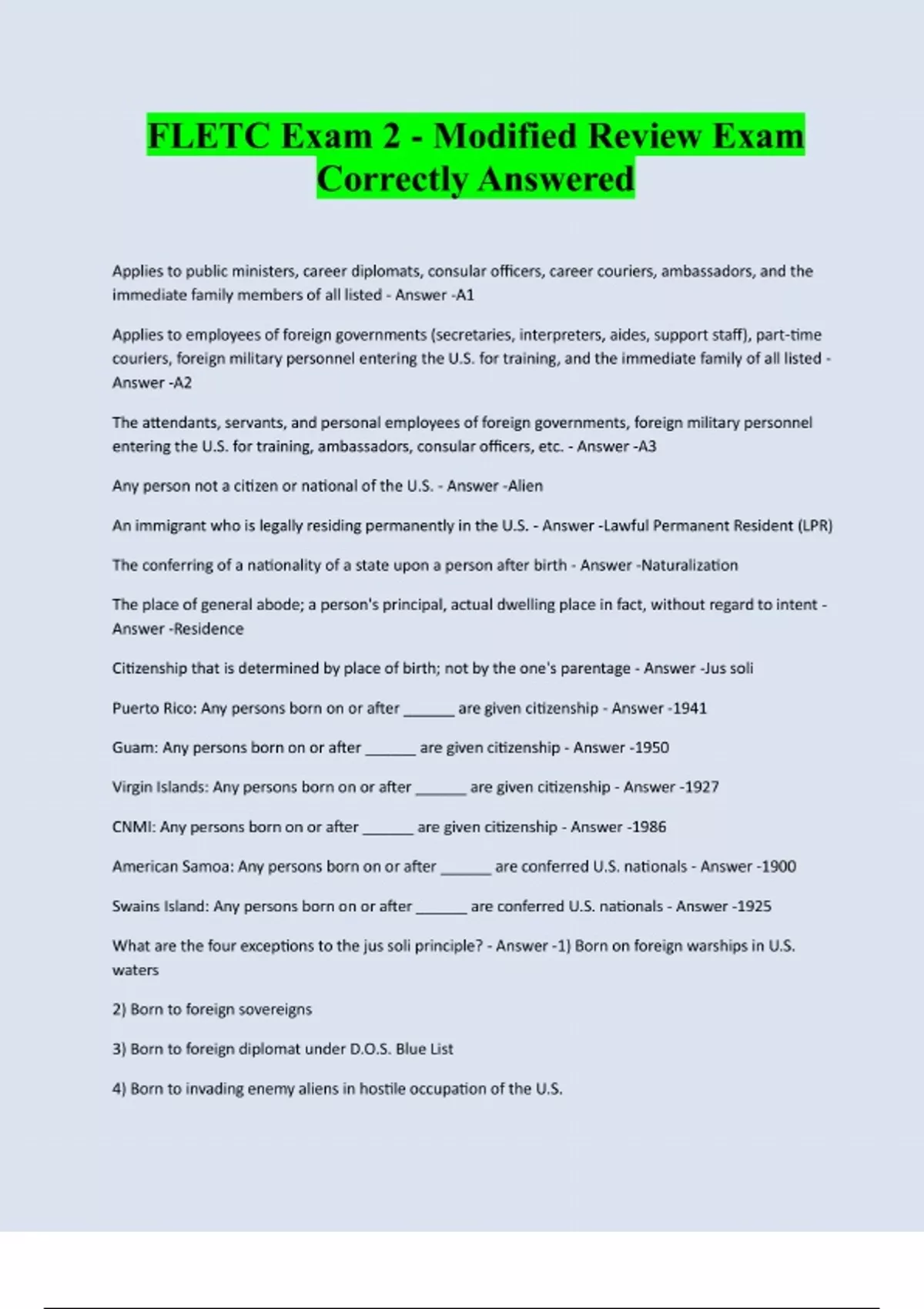 FLETC Exam 2 - Modified Review Exam Correctly Answered

Applies to public ministers, career diplomats, consular officers, career couriers, ambassadors, and the immediate family members of all listed - Answer -A1

Applies to employees of foreign governments (secretaries, interpreters, aides, support staff), part-time couriers, foreign military personnel entering the U.S. for training, and the immediate family of all listed - Answer -A2

The attendants, servants, and personal employees of foreign governments, foreign military personnel entering the U.S. for training, ambassadors, consular officers, etc. - Answer -A3

Any person not a citizen or national of the U.S. - Answer -Alien

An immigrant who is legally residing permanently in the U.S. - Answer -Lawful Permanent Resident (LPR)

The conferring of a nationality of a state upon a person after birth - Answer -Naturalization

The place of general abode; a person's principal, actual dwelling place in fact, without regard to intent - Answer -Residence

Citizenship that is determined by place of birth; not by the one's parentage - Answer -Jus soli

Puerto Rico: Any persons born on or after ______ are given citizenship - Answer -1941

Guam: Any persons born on or after ______ are given citizenship - Answer -1950

Virgin Islands: Any persons born on or after ______ are given citizenship - Answer -1927

CNMI: Any persons born on or after ______ are given citizenship - Answer -1986

American Samoa: Any persons born on or after ______ are conferred U.S. nationals - Answer -1900

Swains Island: Any persons born on or after ______ are conferred U.S. nationals - Answer -1925

What are the four exceptions to the jus soli principle? - Answer -1) Born on foreign warships in U.S. waters

2) Born to foreign sovereigns

3) Born to foreign diplomat under D.O.S. Blue List

4) Born to invading enemy aliens in hostile occupation of the U.S.